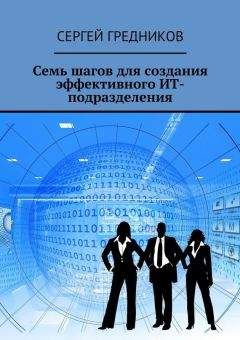 СЕРГЕЙ ГРЕДНИКОВ

Семь шагов для создания эффективного ИТ-подразделения